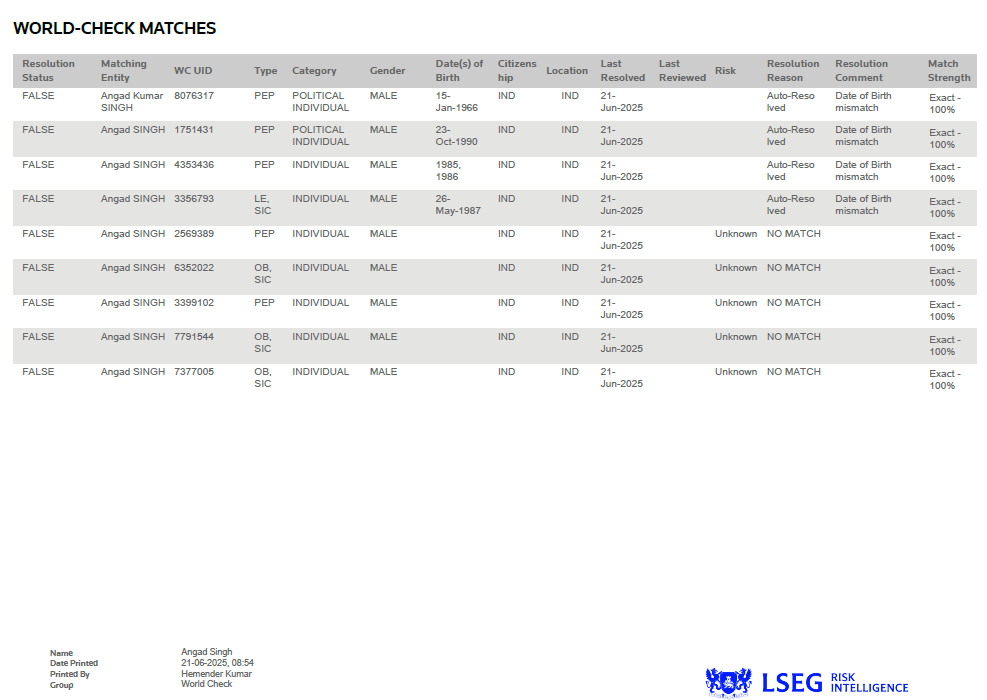 WORLD-CHECK MATCHES

| Resolution Status | Matching Entity | WC UID | Type | Category | Gender | Date(s) of Birth | Citizenship | Location | Last Resolved | Last Reviewed | Risk | Resolution Reason | Resolution Comment | Match Strength |
|---|---|---|---|---|---|---|---|---|---|---|---|---|---|---|
| FALSE | Angad Kumar SINGH | 8076317 | PEP | POLITICAL INDIVIDUAL | MALE | 15-Jan-1966 | IND | IND | 21-Jun-2025 | | | Auto-Resolved | Date of Birth mismatch | Exact - 100% |
| FALSE | Angad SINGH | 1751431 | PEP | POLITICAL INDIVIDUAL | MALE | 23-Oct-1990 | IND | IND | 21-Jun-2025 | | | Auto-Resolved | Date of Birth mismatch | Exact - 100% |
| FALSE | Angad SINGH | 4353436 | PEP | INDIVIDUAL | MALE | 1985, 1986 | IND | IND | 21-Jun-2025 | | | Auto-Resolved | Date of Birth mismatch | Exact - 100% |
| FALSE | Angad SINGH | 3356793 | LE, SIC | INDIVIDUAL | MALE | 26-May-1987 | IND | IND | 21-Jun-2025 | | | Auto-Resolved | Date of Birth mismatch | Exact - 100% |
| FALSE | Angad SINGH | 2569389 | PEP | INDIVIDUAL | MALE | | IND | IND | 21-Jun-2025 | | Unknown | NO MATCH | | Exact - 100% |
| FALSE | Angad SINGH | 6352022 | OB, SIC | INDIVIDUAL | MALE | | IND | IND | 21-Jun-2025 | | Unknown | NO MATCH | | Exact - 100% |
| FALSE | Angad SINGH | 3399102 | PEP | INDIVIDUAL | MALE | | IND | IND | 21-Jun-2025 | | Unknown | NO MATCH | | Exact - 100% |
| FALSE | Angad SINGH | 7791544 | OB, SIC | INDIVIDUAL | MALE | | IND | IND | 21-Jun-2025 | | Unknown | NO MATCH | | Exact - 100% |
| FALSE | Angad SINGH | 7377005 | OB, SIC | INDIVIDUAL | MALE | | IND | IND | 21-Jun-2025 | | Unknown | NO MATCH | | Exact - 100% |

Name Angad Singh
Date Printed 21-06-2025, 08:54
Printed By Hemender Kumar
Group World Check

LSEG RISK INTELLIGENCE